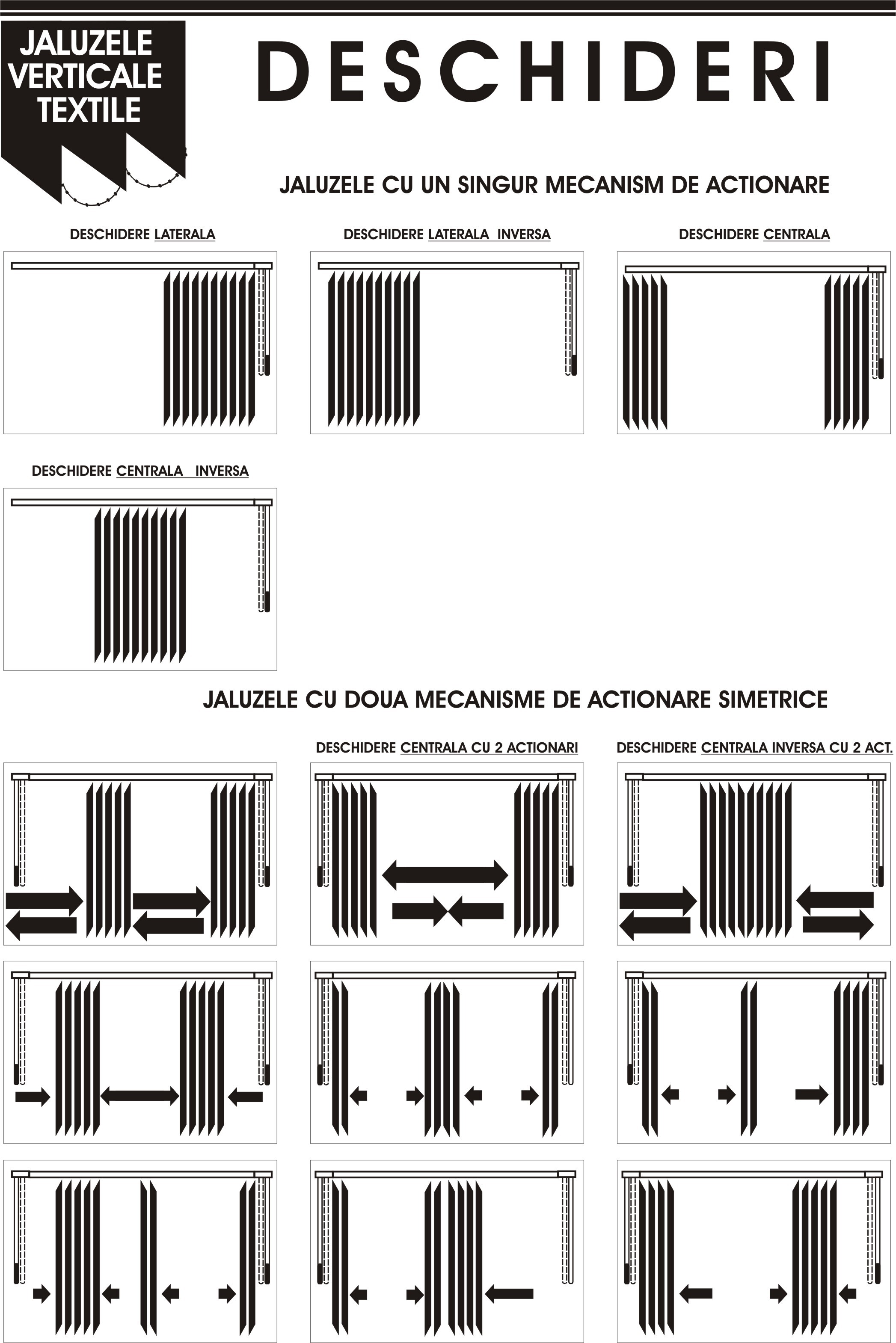 JALUZELE VERTICALE TEXTILE

DESCHIDERI

JALUZELE CU UN SINGUR MECANISM DE ACTIONARE

DESCHIDERE LATERALA

DESCHIDERE LATERALA INVERSA

DESCHIDERE CENTRALA

DESCHIDERE CENTRALA INVERSA

JALUZELE CU DOUA MECANISME DE ACTIONARE SIMETRICE

DESCHIDERE CENTRALA CU 2 ACTIONARI

DESCHIDERE CENTRALA INVERSA CU 2 ACT.